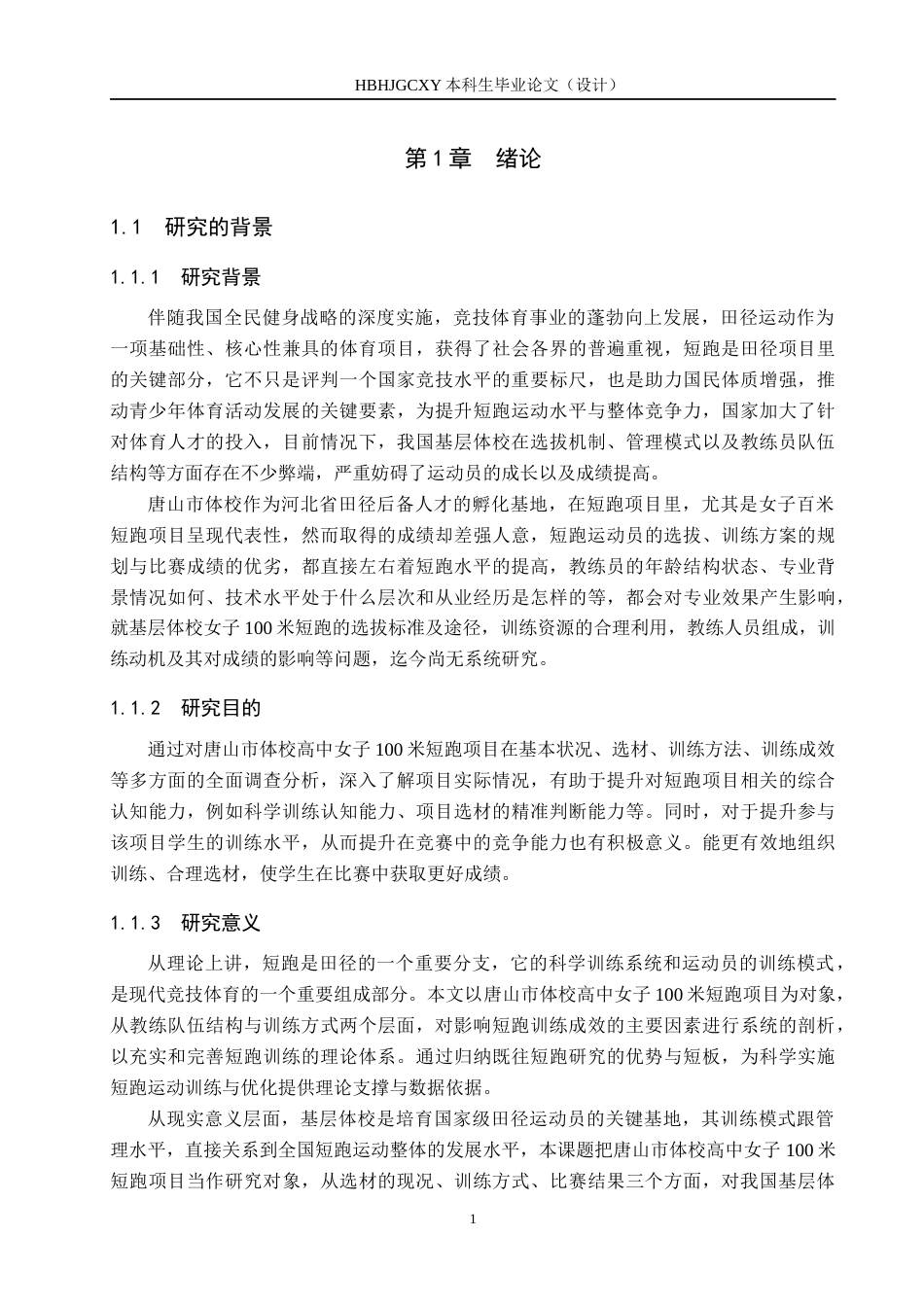 HBHJGCXY 本科生毕业论文（设计）

第 1 章　绪论

1.1　研究的背景

1.1.1　研究背景

伴随我国全民健身战略的深度实施，竞技体育事业的蓬勃向上发展，田径运动作为一项基础性、核心性兼具的体育项目，获得了社会各界的普遍重视，短跑是田径项目里的关键部分，它不只是评判一个国家竞技水平的重要标尺，也是助力国民体质增强，推动青少年体育活动发展的关键要素，为提升短跑运动水平与整体竞争力，国家加大了针对体育人才的投入，目前情况下，我国基层体校在选拔机制、管理模式以及教练员队伍结构等方面存在不少弊端，严重妨碍了运动员的成长以及成绩提高。

唐山市体校作为河北省田径后备人才的孵化基地，在短跑项目里，尤其是女子百米短跑项目呈现代表性，然而取得的成绩却差强人意，短跑运动员的选拔、训练方案的规划与比赛成绩的优劣，都直接左右着短跑水平的提高，教练员的年龄结构状态、专业背景情况如何、技术水平处于什么层次和从业经历是怎样的等，都会对专业效果产生影响，就基层体校女子 100 米短跑的选拔标准及途径，训练资源的合理利用，教练人员组成，训练动机及其对成绩的影响等问题，迄今尚无系统研究。

1.1.2　研究目的

通过对唐山市体校高中女子 100 米短跑项目在基本状况、选材、训练方法、训练成效等多方面的全面调查分析，深入了解项目实际情况，有助于提升对短跑项目相关的综合认知能力，例如科学训练认知能力、项目选材的精准判断能力等。同时，对于提升参与该项目学生的训练水平，从而提升在竞赛中的竞争能力也有积极意义。能更有效地组织训练、合理选材，使学生在比赛中获取更好成绩。

1.1.3　研究意义

从理论上讲，短跑是田径的一个重要分支，它的科学训练系统和运动员的训练模式，是现代竞技体育的一个重要组成部分。本文以唐山市体校高中女子 100 米短跑项目为对象，从教练队伍结构与训练方式两个层面，对影响短跑训练成效的主要因素进行系统的剖析，以充实和完善短跑训练的理论体系。通过归纳既往短跑研究的优势与短板，为科学实施短跑运动训练与优化提供理论支撑与数据依据。

从现实意义层面，基层体校是培育国家级田径运动员的关键基地，其训练模式跟管理水平，直接关系到全国短跑运动整体的发展水平，本课题把唐山市体校高中女子 100 米短跑项目当作研究对象，从选材的现况、训练方式、比赛结果三个方面，对我国基层体

1